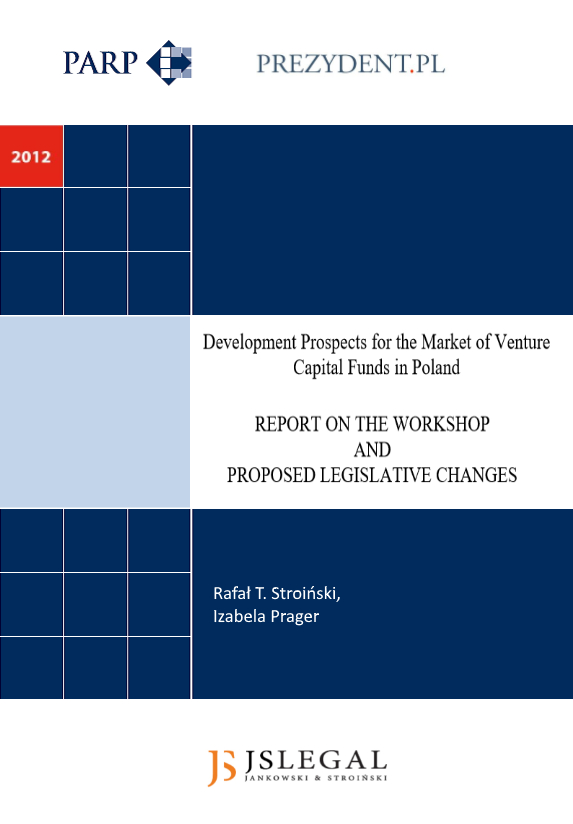 PARP

PREZYDENT.PL

2012

Development Prospects for the Market of Venture Capital Funds in Poland

REPORT ON THE WORKSHOP
AND
PROPOSED LEGISLATIVE CHANGES

Rafał T. Stroiński,
Izabela Prager

JS JSLEGAL
JANKOWSKI & STROIŃSKI